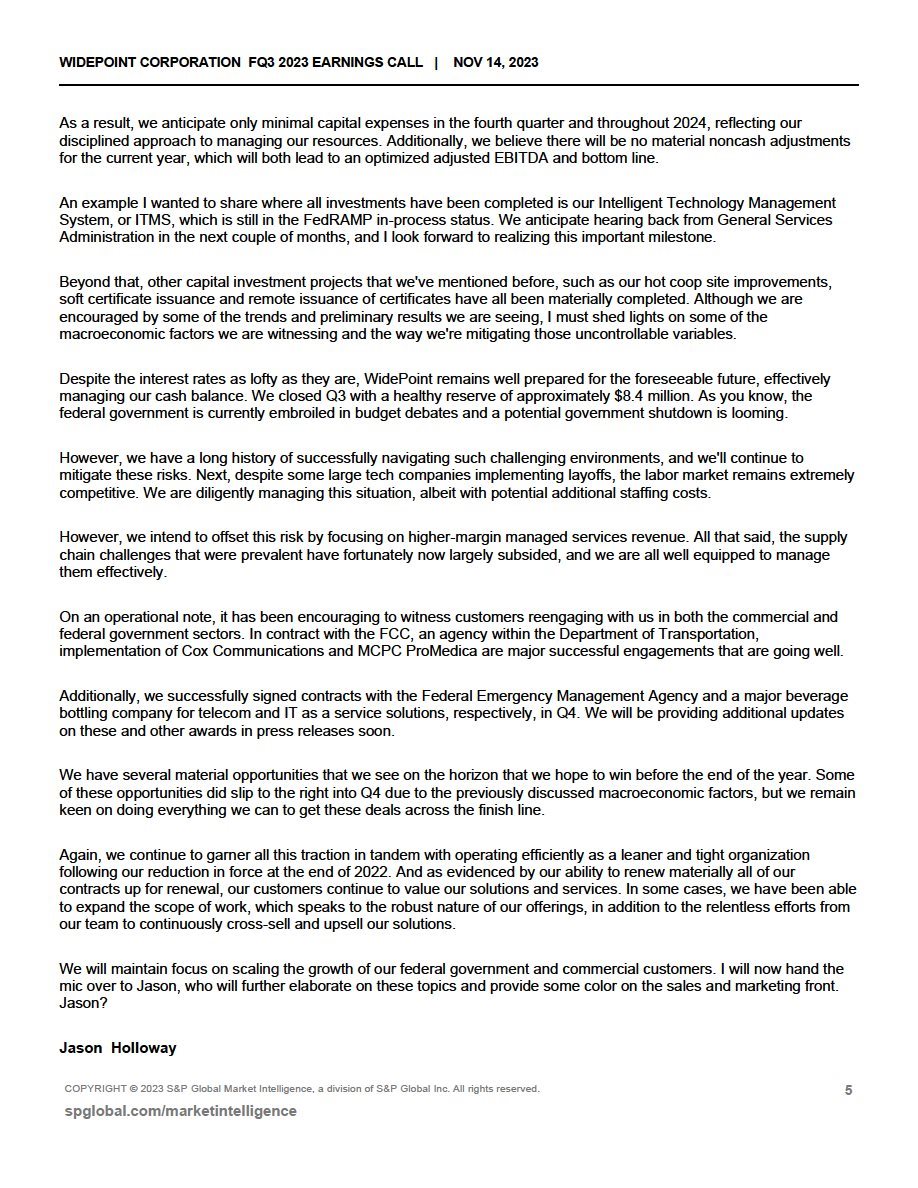 WIDEPOINT CORPORATION FQ3 2023 EARNINGS CALL | NOV 14, 2023

As a result, we anticipate only minimal capital expenses in the fourth quarter and throughout 2024, reflecting our disciplined approach to managing our resources. Additionally, we believe there will be no material noncash adjustments for the current year, which will both lead to an optimized adjusted EBITDA and bottom line.

An example I wanted to share where all investments have been completed is our Intelligent Technology Management System, or ITMS, which is still in the FedRAMP in-process status. We anticipate hearing back from General Services Administration in the next couple of months, and I look forward to realizing this important milestone.

Beyond that, other capital investment projects that we've mentioned before, such as our hot coop site improvements, soft certificate issuance and remote issuance of certificates have all been materially completed. Although we are encouraged by some of the trends and preliminary results we are seeing, I must shed lights on some of the macroeconomic factors we are witnessing and the way we're mitigating those uncontrollable variables.

Despite the interest rates as lofty as they are, WidePoint remains well prepared for the foreseeable future, effectively managing our cash balance. We closed Q3 with a healthy reserve of approximately $8.4 million. As you know, the federal government is currently embroiled in budget debates and a potential government shutdown is looming.

However, we have a long history of successfully navigating such challenging environments, and we'll continue to mitigate these risks. Next, despite some large tech companies implementing layoffs, the labor market remains extremely competitive. We are diligently managing this situation, albeit with potential additional staffing costs.

However, we intend to offset this risk by focusing on higher-margin managed services revenue. All that said, the supply chain challenges that were prevalent have fortunately now largely subsided, and we are all well equipped to manage them effectively.

On an operational note, it has been encouraging to witness customers reengaging with us in both the commercial and federal government sectors. In contract with the FCC, an agency within the Department of Transportation, implementation of Cox Communications and MCPC ProMedica are major successful engagements that are going well.

Additionally, we successfully signed contracts with the Federal Emergency Management Agency and a major beverage bottling company for telecom and IT as a service solutions, respectively, in Q4. We will be providing additional updates on these and other awards in press releases soon.

We have several material opportunities that we see on the horizon that we hope to win before the end of the year. Some of these opportunities did slip to the right into Q4 due to the previously discussed macroeconomic factors, but we remain keen on doing everything we can to get these deals across the finish line.

Again, we continue to garner all this traction in tandem with operating efficiently as a leaner and tight organization following our reduction in force at the end of 2022. And as evidenced by our ability to renew materially all of our contracts up for renewal, our customers continue to value our solutions and services. In some cases, we have been able to expand the scope of work, which speaks to the robust nature of our offerings, in addition to the relentless efforts from our team to continuously cross-sell and upsell our solutions.

We will maintain focus on scaling the growth of our federal government and commercial customers. I will now hand the mic over to Jason, who will further elaborate on these topics and provide some color on the sales and marketing front. Jason?

Jason Holloway

COPYRIGHT © 2023 S&P Global Market Intelligence, a division of S&P Global Inc. All rights reserved.

5

spglobal.com/marketintelligence